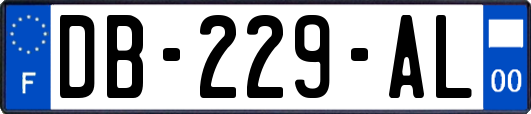 F
DB-229-AL
00